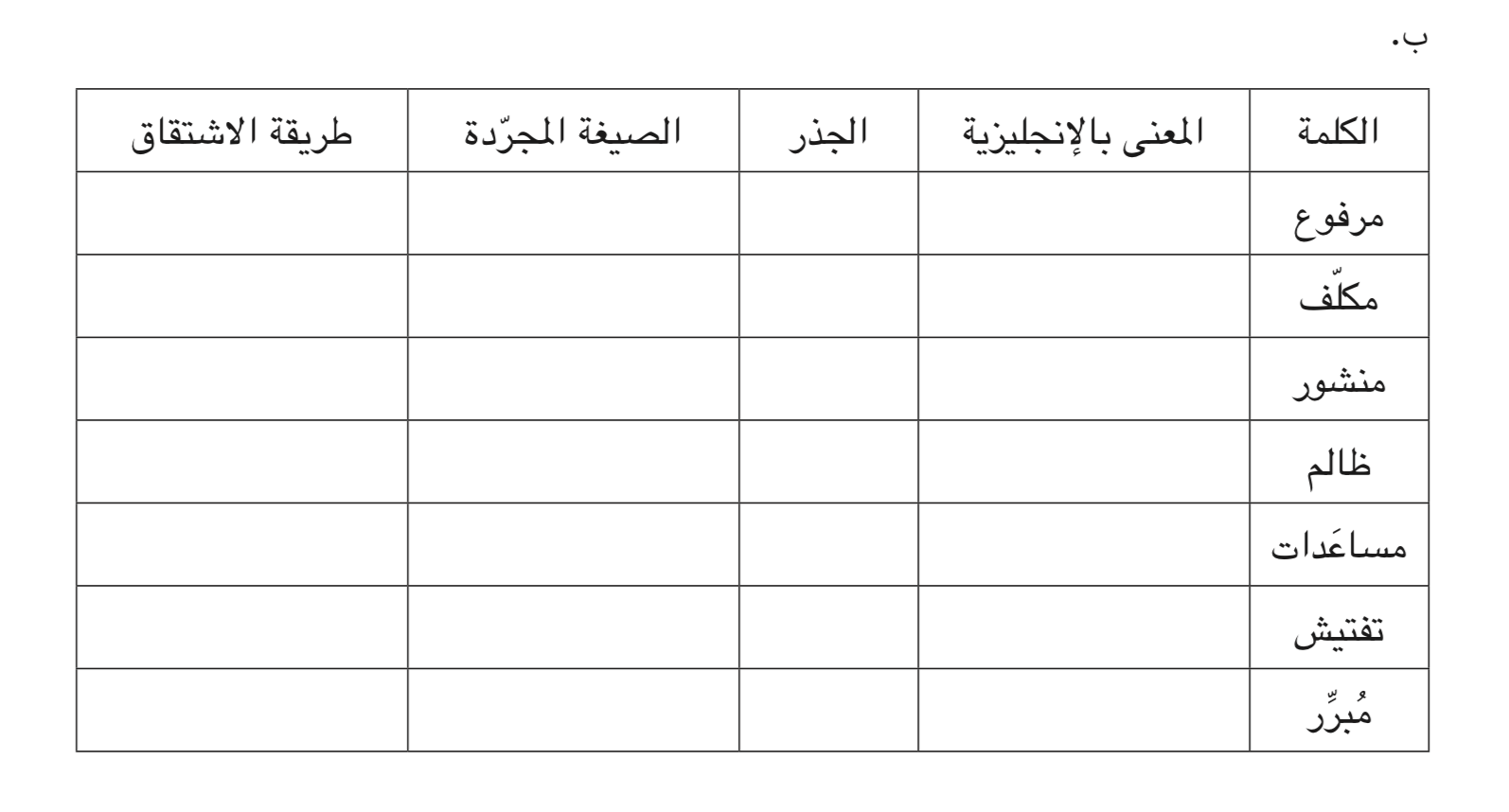 ب.

| الكلمة | المعنى بالإنجليزية | الجذر | الصيغة المجرّدة | طريقة الاشتقاق |
|---|---|---|---|---|
| مرفوع | | | | |
| مكلّف | | | | |
| منشور | | | | |
| ظالم | | | | |
| مساعَدات | | | | |
| تفتيش | | | | |
| مُبرِّر | | | | |